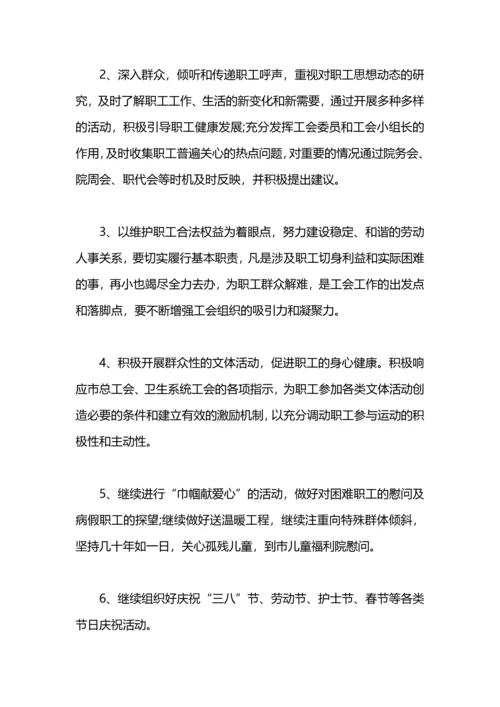 2、深入群众，倾听和传递职工呼声，重视对职工思想动态的研究，及时了解职工工作、生活的新变化和新需要，通过开展多种多样的活动，积极引导职工健康发展;充分发挥工会委员和工会小组长的作用，及时收集职工普遍关心的热点问题，对重要的情况通过院务会、院周会、职代会等时机及时反映，并积极提出建议。

3、以维护职工合法权益为着眼点，努力建设稳定、和谐的劳动人事关系，要切实履行基本职责，凡是涉及职工切身利益和实际困难的事，再小也竭尽全力去办，为职工群众解难，是工会工作的出发点和落脚点，要不断增强工会组织的吸引力和凝聚力。

4、积极开展群众性的文体活动，促进职工的身心健康。积极响应市总工会、卫生系统工会的各项指示，为职工参加各类文体活动创造必要的条件和建立有效的激励机制，以充分调动职工参与运动的积极性和主动性。

5、继续进行“巾帼献爱心”的活动，做好对困难职工的慰问及病假职工的探望;继续做好送温暖工程，继续注重向特殊群体倾斜，坚持几十年如一日，关心孤残儿童，到市儿童福利院慰问。

6、继续组织好庆祝“三八”节、劳动节、护士节、春节等各类节日庆祝活动。